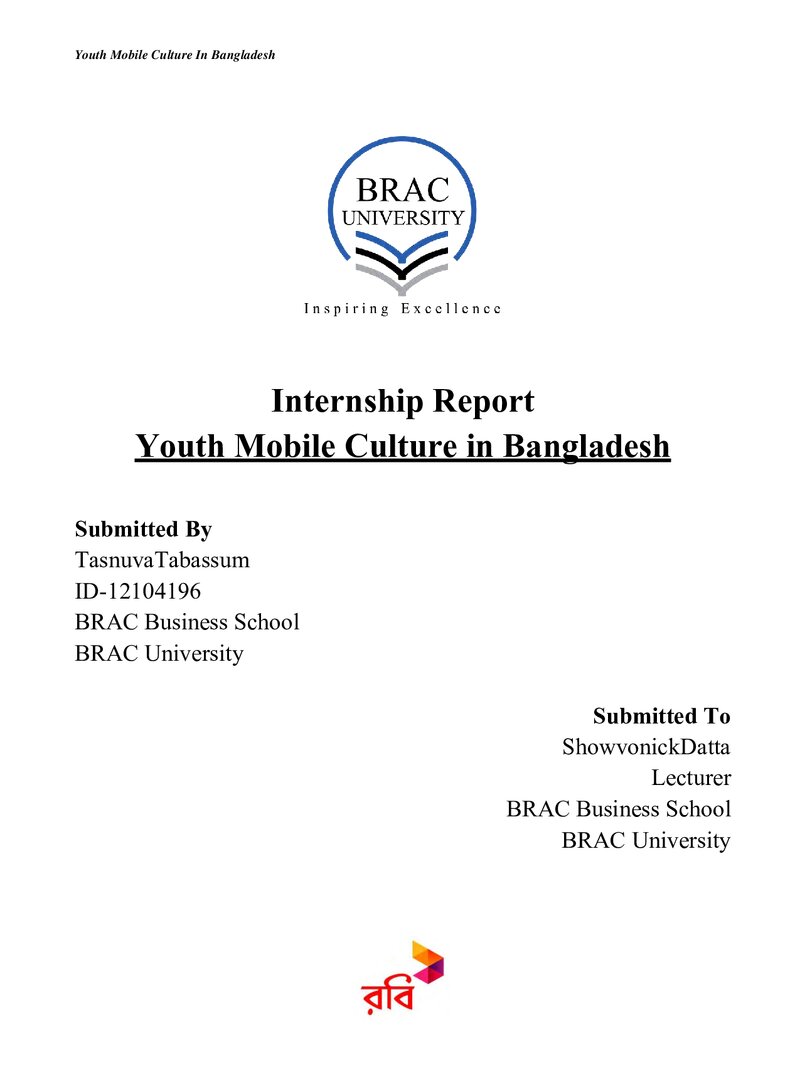 Youth Mobile Culture In Bangladesh

BRAC
UNIVERSITY
Inspiring Excellence

Internship Report
Youth Mobile Culture in Bangladesh

Submitted By
TasnuvaTabassum
ID-12104196
BRAC Business School
BRAC University

Submitted To
ShowvonickDatta
Lecturer
BRAC Business School
BRAC University

রবি